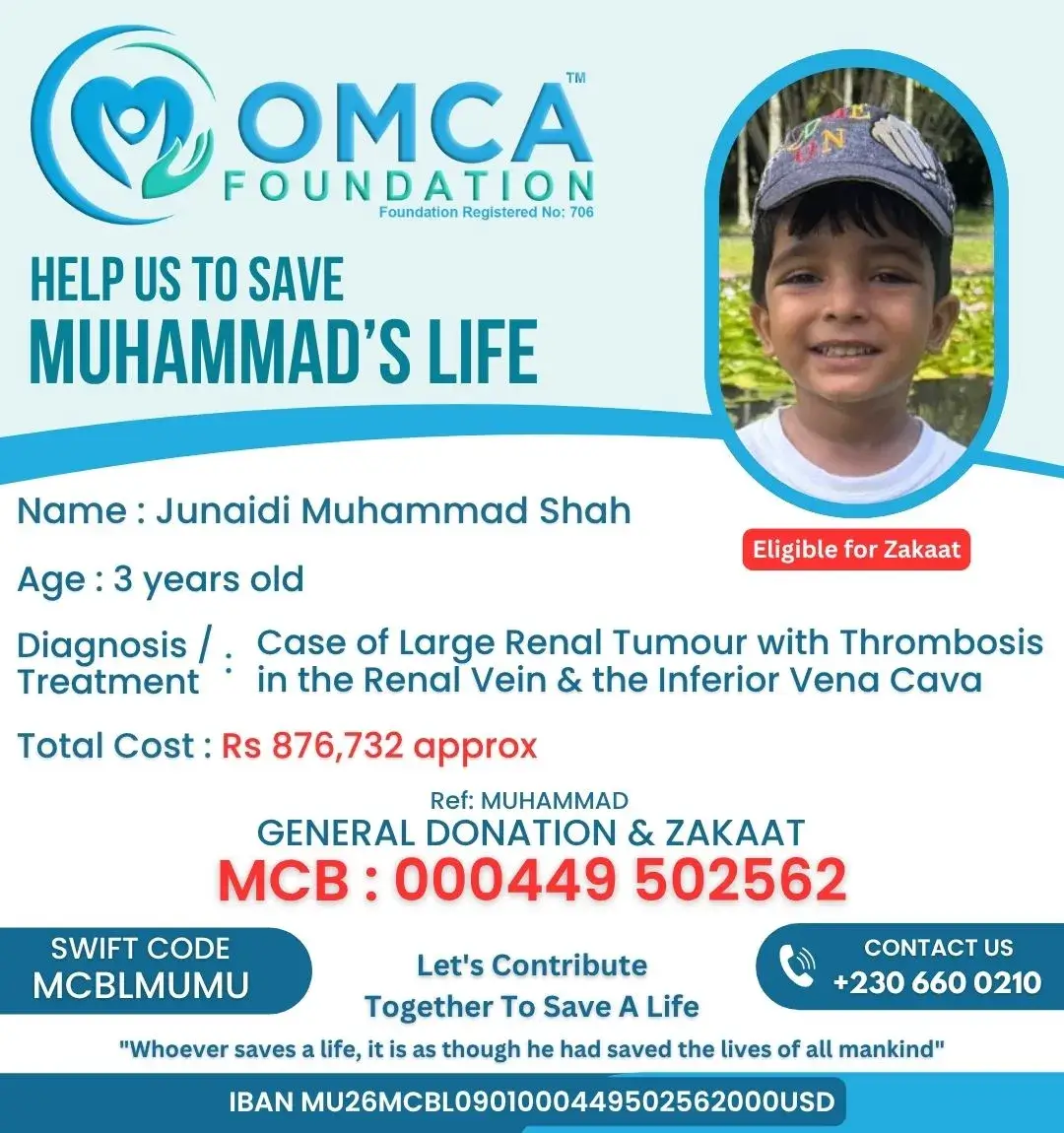 OMCA™
FOUNDATION
Foundation Registered No: 706

HELP US TO SAVE
MUHAMMAD'S LIFE

Name : Junaidi Muhammad Shah

Eligible for Zakaat

Age : 3 years old

Diagnosis / Treatment : Case of Large Renal Tumour with Thrombosis in the Renal Vein & the Inferior Vena Cava

Total Cost : Rs 876,732 approx

Ref: MUHAMMAD
GENERAL DONATION & ZAKAAT
MCB : 000449 502562

SWIFT CODE
MCBLMUMU

Let's Contribute
Together To Save A Life

CONTACT US
+230 660 0210

"Whoever saves a life, it is as though he had saved the lives of all mankind"

IBAN MU26MCBL0901000449502562000USD